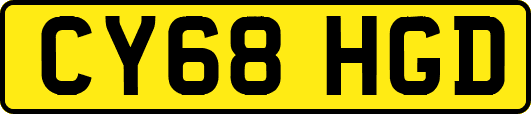 CY68 HGD